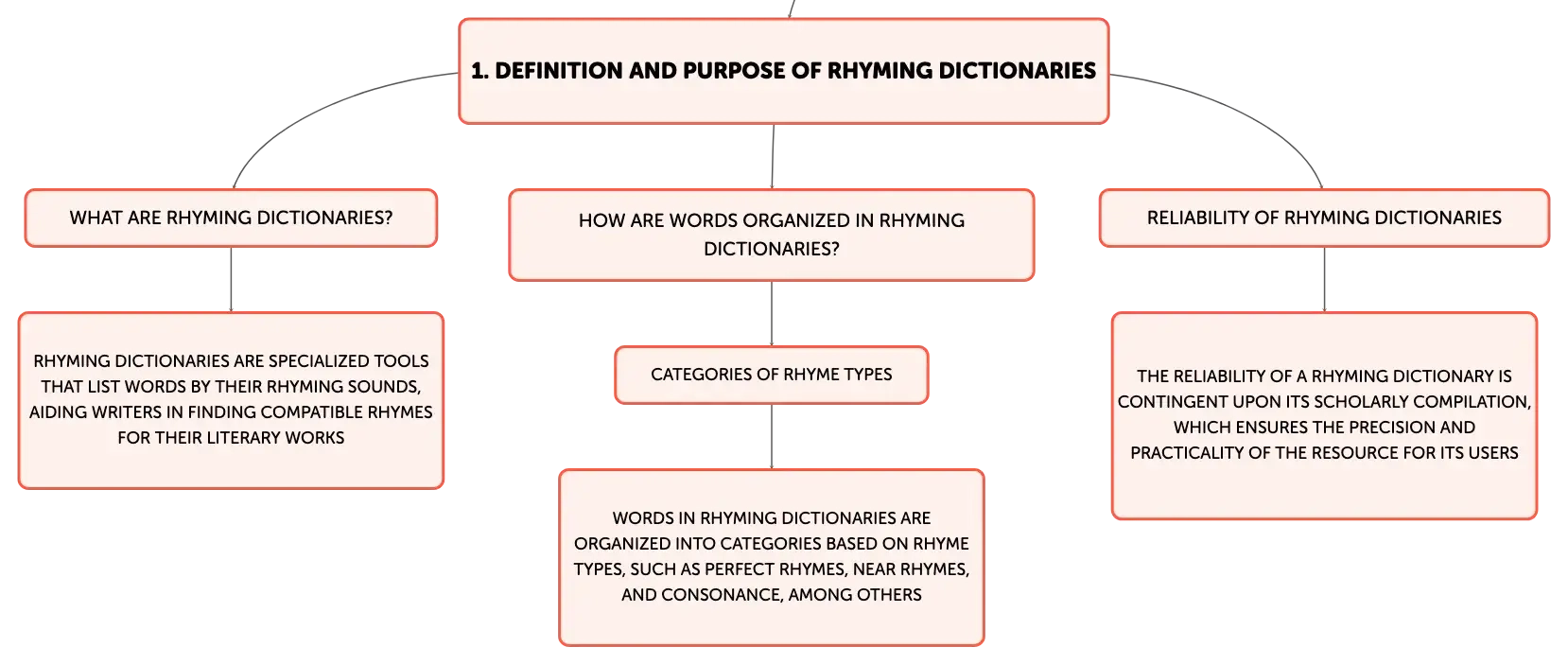 1. DEFINITION AND PURPOSE OF RHYMING DICTIONARIES

WHAT ARE RHYMING DICTIONARIES?

RHYMING DICTIONARIES ARE SPECIALIZED TOOLS THAT LIST WORDS BY THEIR RHYMING SOUNDS, AIDING WRITERS IN FINDING COMPATIBLE RHYMES FOR THEIR LITERARY WORKS

HOW ARE WORDS ORGANIZED IN RHYMING DICTIONARIES?

CATEGORIES OF RHYME TYPES

WORDS IN RHYMING DICTIONARIES ARE ORGANIZED INTO CATEGORIES BASED ON RHYME TYPES, SUCH AS PERFECT RHYMES, NEAR RHYMES, AND CONSONANCE, AMONG OTHERS

RELIABILITY OF RHYMING DICTIONARIES

THE RELIABILITY OF A RHYMING DICTIONARY IS CONTINGENT UPON ITS SCHOLARLY COMPILATION, WHICH ENSURES THE PRECISION AND PRACTICALITY OF THE RESOURCE FOR ITS USERS